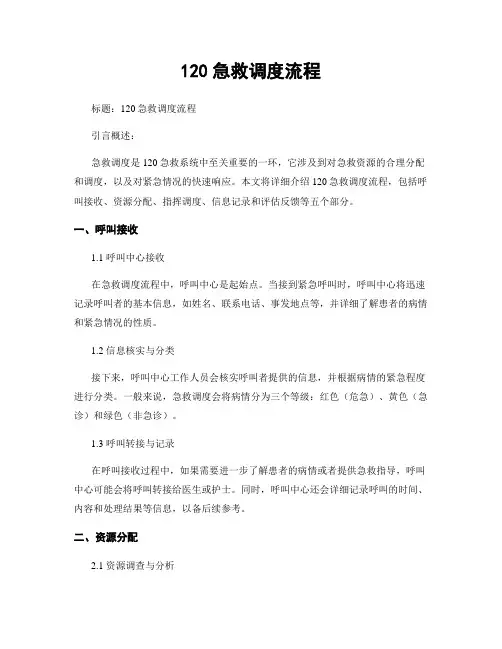 120 急救调度流程

标题：120 急救调度流程

引言概述：

急救调度是 120 急救系统中至关重要的一环，它涉及到对急救资源的合理分配和调度，以及对紧急情况的快速响应。本文将详细介绍 120 急救调度流程，包括呼叫接收、资源分配、指挥调度、信息记录和评估反馈等五个部分。

一、呼叫接收

1.1 呼叫中心接收

在急救调度流程中，呼叫中心是起始点。当接到紧急呼叫时，呼叫中心将迅速记录呼叫者的基本信息，如姓名、联系电话、事发地点等，并详细了解患者的病情和紧急情况的性质。

1.2 信息核实与分类

接下来，呼叫中心工作人员会核实呼叫者提供的信息，并根据病情的紧急程度进行分类。一般来说，急救调度会将病情分为三个等级：红色（危急）、黄色（急诊）和绿色（非急诊）。

1.3 呼叫转接与记录

在呼叫接收过程中，如果需要进一步了解患者的病情或者提供急救指导，呼叫中心可能会将呼叫转接给医生或护士。同时，呼叫中心还会详细记录呼叫的时间、内容和处理结果等信息，以备后续参考。

二、资源分配

2.1 资源调查与分析